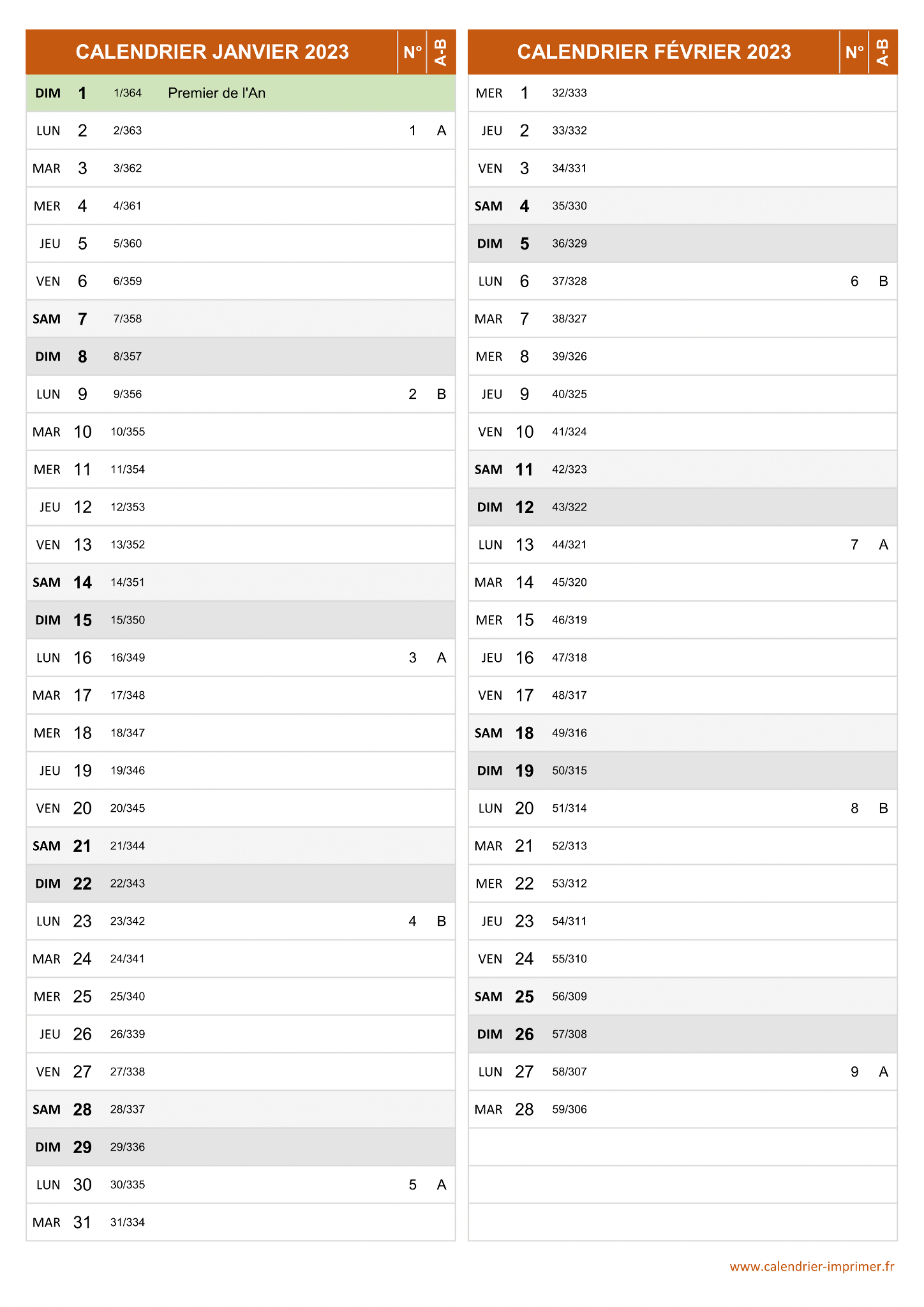 | CALENDRIER JANVIER 2023 | | | | N° | A-B |
|---|---|---|---|---|---|
| DIM | 1 | 1/364 | Premier de l'An | | |
| LUN | 2 | 2/363 | | 1 | A |
| MAR | 3 | 3/362 | | | |
| MER | 4 | 4/361 | | | |
| JEU | 5 | 5/360 | | | |
| VEN | 6 | 6/359 | | | |
| SAM | 7 | 7/358 | | | |
| DIM | 8 | 8/357 | | | |
| LUN | 9 | 9/356 | | 2 | B |
| MAR | 10 | 10/355 | | | |
| MER | 11 | 11/354 | | | |
| JEU | 12 | 12/353 | | | |
| VEN | 13 | 13/352 | | | |
| SAM | 14 | 14/351 | | | |
| DIM | 15 | 15/350 | | | |
| LUN | 16 | 16/349 | | 3 | A |
| MAR | 17 | 17/348 | | | |
| MER | 18 | 18/347 | | | |
| JEU | 19 | 19/346 | | | |
| VEN | 20 | 20/345 | | | |
| SAM | 21 | 21/344 | | | |
| DIM | 22 | 22/343 | | | |
| LUN | 23 | 23/342 | | 4 | B |
| MAR | 24 | 24/341 | | | |
| MER | 25 | 25/340 | | | |
| JEU | 26 | 26/339 | | | |
| VEN | 27 | 27/338 | | | |
| SAM | 28 | 28/337 | | | |
| DIM | 29 | 29/336 | | | |
| LUN | 30 | 30/335 | | 5 | A |
| MAR | 31 | 31/334 | | | |

| CALENDRIER FÉVRIER 2023 | | | | N° | A-B |
|---|---|---|---|---|---|
| MER | 1 | 32/333 | | | |
| JEU | 2 | 33/332 | | | |
| VEN | 3 | 34/331 | | | |
| SAM | 4 | 35/330 | | | |
| DIM | 5 | 36/329 | | | |
| LUN | 6 | 37/328 | | 6 | B |
| MAR | 7 | 38/327 | | | |
| MER | 8 | 39/326 | | | |
| JEU | 9 | 40/325 | | | |
| VEN | 10 | 41/324 | | | |
| SAM | 11 | 42/323 | | | |
| DIM | 12 | 43/322 | | | |
| LUN | 13 | 44/321 | | 7 | A |
| MAR | 14 | 45/320 | | | |
| MER | 15 | 46/319 | | | |
| JEU | 16 | 47/318 | | | |
| VEN | 17 | 48/317 | | | |
| SAM | 18 | 49/316 | | | |
| DIM | 19 | 50/315 | | | |
| LUN | 20 | 51/314 | | 8 | B |
| MAR | 21 | 52/313 | | | |
| MER | 22 | 53/312 | | | |
| JEU | 23 | 54/311 | | | |
| VEN | 24 | 55/310 | | | |
| SAM | 25 | 56/309 | | | |
| DIM | 26 | 57/308 | | | |
| LUN | 27 | 58/307 | | 9 | A |
| MAR | 28 | 59/306 | | | |

www.calendrier-imprimer.fr